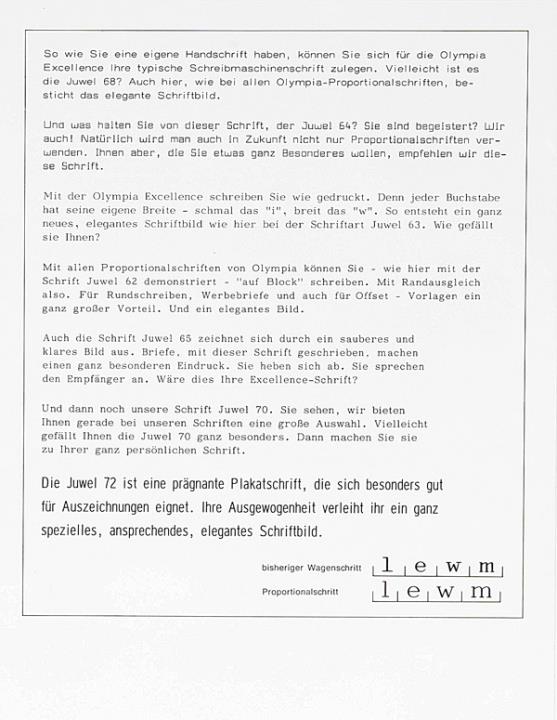 So wie Sie eine eigene Handschrift haben, können Sie sich für die Olympia Excellence Ihre typische Schreibmaschinenschrift zulegen. Vielleicht ist es die Juwel 68? Auch hier, wie bei allen Olympia-Proportionalschriften, besticht das elegante Schriftbild.

Und was halten Sie von dieser Schrift, der Juwel 64? Sie sind begeistert? Wir auch! Natürlich wird man auch in Zukunft nicht nur Proportionalschriften verwenden. Ihnen aber, die Sie etwas ganz Besonderes wollen, empfehlen wir diese Schrift.

Mit der Olympia Excellence schreiben Sie wie gedruckt. Denn jeder Buchstabe hat seine eigene Breite - schmal das "i", breit das "w". So entsteht ein ganz neues, elegantes Schriftbild wie hier bei der Schriftart Juwel 63. Wie gefällt sie Ihnen?

Mit allen Proportionalschriften von Olympia können Sie - wie hier mit der Schrift Juwel 62 demonstriert - "auf Block" schreiben. Mit Randausgleich also. Für Rundschreiben, Werbebriefe und auch für Offset - Vorlagen ein ganz großer Vorteil. Und ein elegantes Bild.

Auch die Schrift Juwel 65 zeichnet sich durch ein sauberes und klares Bild aus. Briefe, mit dieser Schrift geschrieben, machen einen ganz besonderen Eindruck. Sie heben sich ab. Sie sprechen den Empfänger an. Wäre dies Ihre Excellence-Schrift?

Und dann noch unsere Schrift Juwel 70. Sie sehen, wir bieten Ihnen gerade bei unseren Schriften eine große Auswahl. Vielleicht gefällt Ihnen die Juwel 70 ganz besonders. Dann machen Sie sie zu Ihrer ganz persönlichen Schrift.

Die Juwel 72 ist eine prägnante Plakatschrift, die sich besonders gut für Auszeichnungen eignet. Ihre Ausgewogenheit verleiht ihr ein ganz spezielles, ansprechendes, elegantes Schriftbild.

bisheriger Wagenschritt l e w m
Proportionalschritt l e w m